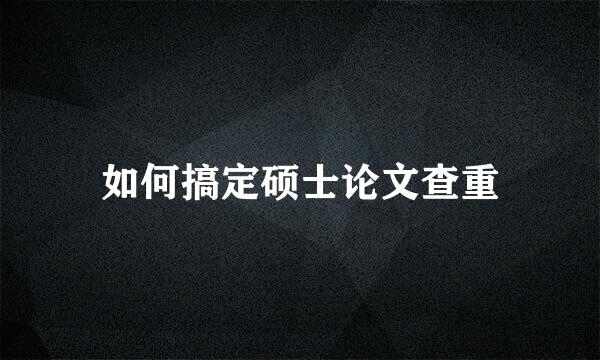 如何搞定硕士论文查重